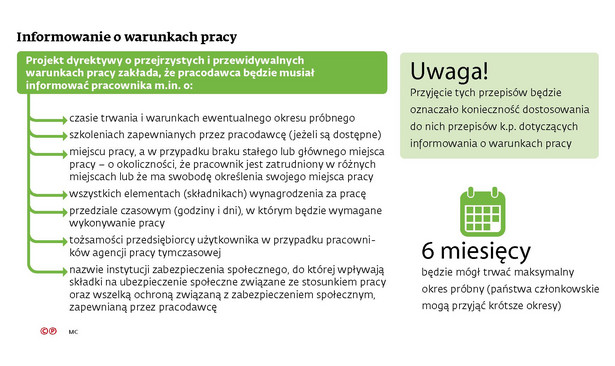 Informowanie o warunkach pracy

Projekt dyrektywy o przejrzystych i przewidywalnych warunkach pracy zakłada, że pracodawca będzie musiał informować pracownika m.in. o:

czasie trwania i warunkach ewentualnego okresu próbnego

szkoleniach zapewnianych przez pracodawcę (jeżeli są dostępne)

miejscu pracy, a w przypadku braku stałego lub głównego miejsca pracy – o okoliczności, że pracownik jest zatrudniony w różnych miejscach lub że ma swobodę określenia swojego miejsca pracy

wszystkich elementach (składnikach) wynagrodzenia za pracę

przedziale czasowym (godziny i dni), w którym będzie wymagane wykonywanie pracy

tożsamości przedsiębiorcy użytkownika w przypadku pracowników agencji pracy tymczasowej

nazwie instytucji zabezpieczenia społecznego, do której wpływają składki na ubezpieczenie społeczne związane ze stosunkiem pracy oraz wszelką ochroną związaną z zabezpieczeniem społecznym, zapewnianą przez pracodawcę

Uwaga!

Przyjęcie tych przepisów będzie oznaczało konieczność dostosowania do nich przepisów k.p. dotyczących informowania o warunkach pracy

6 miesięcy

będzie mógł trwać maksymalny okres próbny (państwa członkowskie mogą przyjąć krótsze okresy)

©℗ MC